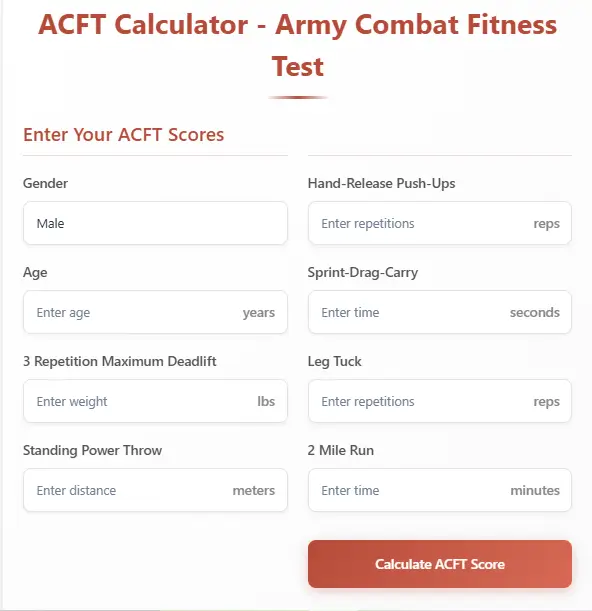 ACFT Calculator - Army Combat Fitness Test

Enter Your ACFT Scores

Gender

Male

Age

Enter age years

3 Repetition Maximum Deadlift

Enter weight lbs

Standing Power Throw

Enter distance meters

Hand-Release Push-Ups

Enter repetitions reps

Sprint-Drag-Carry

Enter time seconds

Leg Tuck

Enter repetitions reps

2 Mile Run

Enter time minutes

Calculate ACFT Score